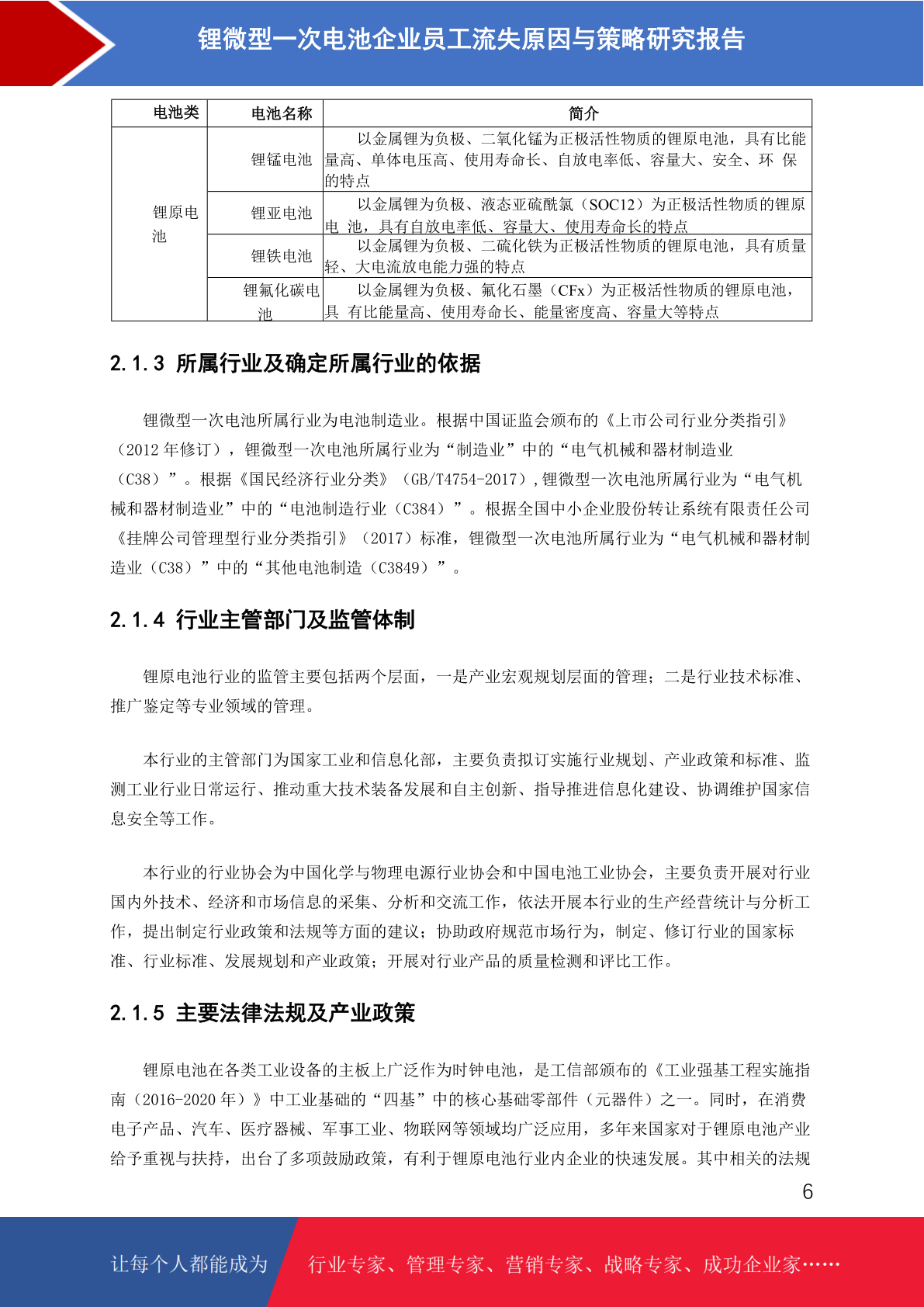 锂微型一次电池企业员工流失原因与策略研究报告

| 电池类 | 电池名称 | 简介 |
|---|---|---|
| 锂原电池 | 锂锰电池 | 以金属锂为负极、二氧化锰为正极活性物质的锂原电池，具有比能量高、单体电压高、使用寿命长、自放电率低、容量大、安全、环 保的特点 |
|  | 锂亚电池 | 以金属锂为负极、液态亚硫酰氯（SOC12）为正极活性物质的锂原电 池，具有自放电率低、容量大、使用寿命长的特点 |
|  | 锂铁电池 | 以金属锂为负极、二硫化铁为正极活性物质的锂原电池，具有质量轻、大电流放电能力强的特点 |
|  | 锂氟化碳电池 | 以金属锂为负极、氟化石墨（CFx）为正极活性物质的锂原电池，具 有比能量高、使用寿命长、能量密度高、容量大等特点 |

2.1.3 所属行业及确定所属行业的依据

锂微型一次电池所属行业为电池制造业。根据中国证监会颁布的《上市公司行业分类指引》（2012年修订），锂微型一次电池所属行业为“制造业”中的“电气机械和器材制造业（C38）”。根据《国民经济行业分类》（GB/T4754-2017）,锂微型一次电池所属行业为“电气机械和器材制造业”中的“电池制造行业（C384）”。根据全国中小企业股份转让系统有限责任公司《挂牌公司管理型行业分类指引》（2017）标准，锂微型一次电池所属行业为“电气机械和器材制造业（C38）”中的“其他电池制造（C3849）”。

2.1.4 行业主管部门及监管体制

锂原电池行业的监管主要包括两个层面，一是产业宏观规划层面的管理；二是行业技术标准、推广鉴定等专业领域的管理。

本行业的主管部门为国家工业和信息化部，主要负责拟订实施行业规划、产业政策和标准、监测工业行业日常运行、推动重大技术装备发展和自主创新、指导推进信息化建设、协调维护国家信息安全等工作。

本行业的行业协会为中国化学与物理电源行业协会和中国电池工业协会，主要负责开展对行业国内外技术、经济和市场信息的采集、分析和交流工作，依法开展本行业的生产经营统计与分析工作，提出制定行业政策和法规等方面的建议；协助政府规范市场行为，制定、修订行业的国家标准、行业标准、发展规划和产业政策；开展对行业产品的质量检测和评比工作。

2.1.5 主要法律法规及产业政策

锂原电池在各类工业设备的主板上广泛作为时钟电池，是工信部颁布的《工业强基工程实施指南（2016-2020年）》中工业基础的“四基”中的核心基础零部件（元器件）之一。同时，在消费电子产品、汽车、医疗器械、军事工业、物联网等领域均广泛应用，多年来国家对于锂原电池产业给予重视与扶持，出台了多项鼓励政策，有利于锂原电池行业内企业的快速发展。其中相关的法规

6

让每个人都能成为 行业专家、管理专家、营销专家、战略专家、成功企业家……